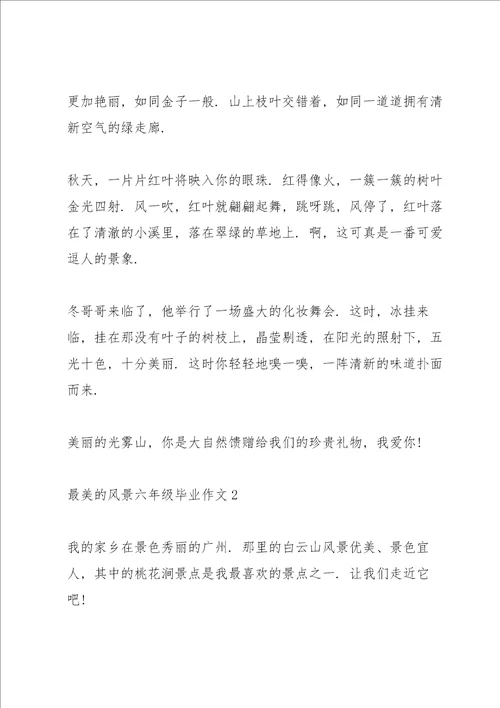 更加艳丽，如同金子一般．山上枝叶交错着，如同一道道拥有清新空气的绿走廊．

秋天，一片片红叶将映入你的眼珠．红得像火，一簇一簇的树叶金光四射．风一吹，红叶就翩翩起舞，跳呀跳，风停了，红叶落在了清澈的小溪里，落在翠绿的草地上．啊，这可真是一番可爱逗人的景象．

冬哥哥来临了，他举行了一场盛大的化妆舞会．这时，冰挂来临，挂在那没有叶子的树枝上，晶莹剔透，在阳光的照射下，五光十色，十分美丽．这时你轻轻地嗅一嗅，一阵清新的味道扑面而来．

美丽的光雾山，你是大自然馈赠给我们的珍贵礼物，我爱你！

最美的风景六年级毕业作文2

我的家乡在景色秀丽的广州．那里的白云山风景优美、景色宜人，其中的桃花涧景点是我最喜欢的景点之一．让我们走近它吧！